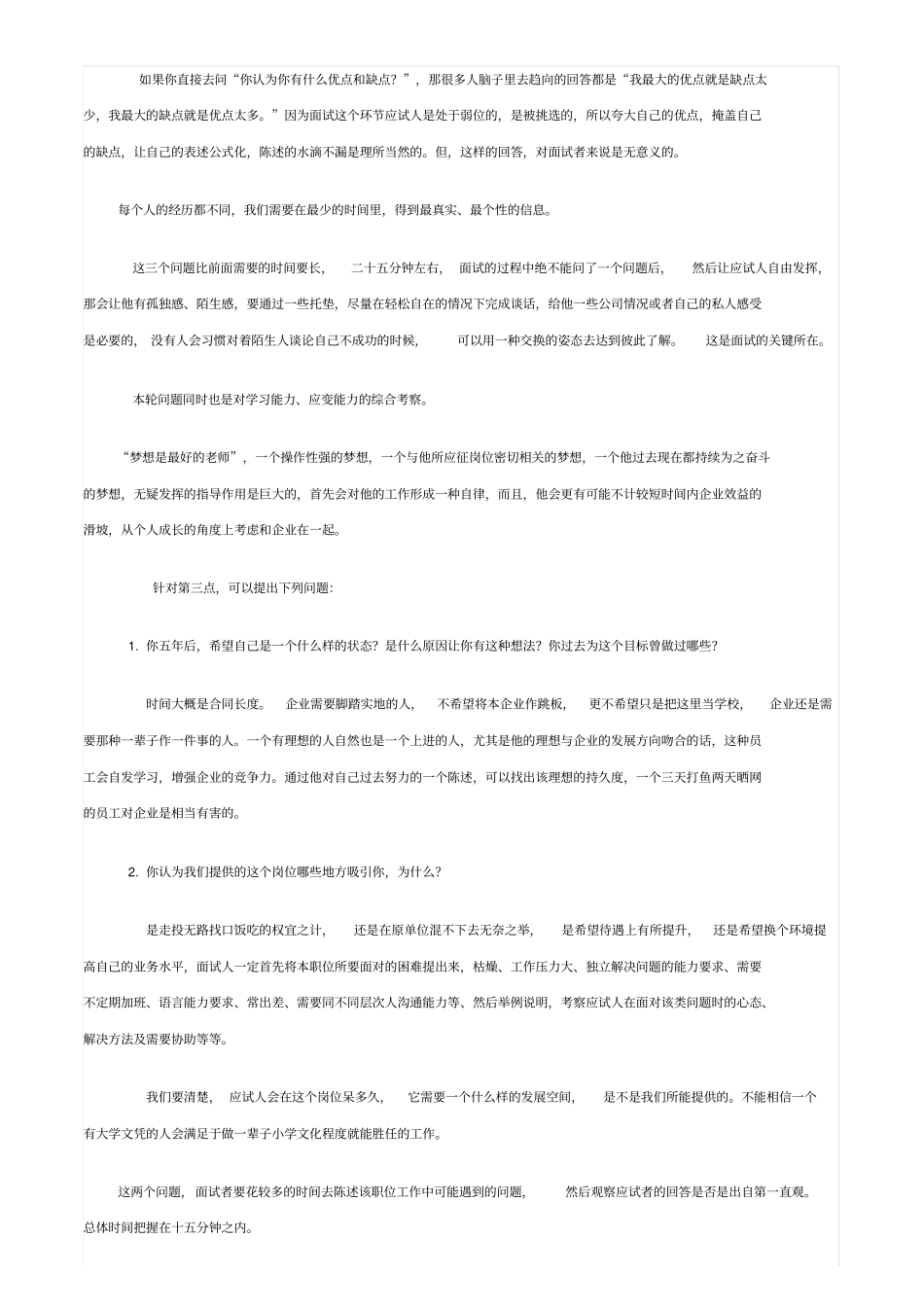 如果你直接去问“你认为你有什么优点和缺点？”，那很多人脑子里去趋向的回答都是“我最大的优点就是缺点太少，我最大的缺点就是优点太多。”因为面试这个环节应试人是处于弱位的，是被挑选的，所以夸大自己的优点，掩盖自己的缺点，让自己的表述公式化，陈述的水滴不漏是理所当然的。但，这样的回答，对面试者来说是无意义的。

每个人的经历都不同，我们需要在最少的时间里，得到最真实、最个性的信息。

这三个问题比前面需要的时间要长，二十五分钟左右，面试的过程中绝不能问了一个问题后，然后让应试人自由发挥，那会让他有孤独感、陌生感，要通过一些托垫，尽量在轻松自在的情况下完成谈话，给他一些公司情况或者自己的私人感受是必要的，没有人会习惯对着陌生人谈论自己不成功的时候，可以用一种交换的姿态去达到彼此了解。这是面试的关键所在。

本轮问题同时也是对学习能力、应变能力的综合考察。

“梦想是最好的老师”，一个操作性强的梦想，一个与他所应征岗位密切相关的梦想，一个他过去现在都持续为之奋斗的梦想，无疑发挥的指导作用是巨大的，首先会对他的工作形成一种自律，而且，他会更有可能不计较短时间内企业效益的滑坡，从个人成长的角度上考虑和企业在一起。

针对第三点，可以提出下列问题：

1. 你五年后，希望自己是一个什么样的状态？是什么原因让你有这种想法？你过去为这个目标曾做过哪些？

时间大概是合同长度。企业需要脚踏实地的人，不希望将本企业作跳板，更不希望只是把这里当学校，企业还是需要那种一辈子作一件事的人。一个有理想的人自然也是一个上进的人，尤其是他的理想与企业的发展方向吻合的话，这种员工会自发学习，增强企业的竞争力。通过他对自己过去努力的一个陈述，可以找出该理想的持久度，一个三天打鱼两天晒网的员工对企业是相当有害的。

2. 你认为我们提供的这个岗位哪些地方吸引你，为什么？

是走投无路找口饭吃的权宜之计，还是在原单位混不下去无奈之举，是希望待遇上有所提升，还是希望换个环境提高自己的业务水平，面试人一定首先将本职位所要面对的困难提出来，枯燥、工作压力大、独立解决问题的能力要求、需要不定期加班、语言能力要求、常出差、需要同不同层次人沟通能力等、然后举例说明，考察应试人在面对该类问题时的心态、解决方法及需要协助等等。

我们要清楚，应试人会在这个岗位呆多久，它需要一个什么样的发展空间，是不是我们所能提供的。不能相信一个有大学文凭的人会满足于做一辈子小学文化程度就能胜任的工作。

这两个问题，面试者要花较多的时间去陈述该职位工作中可能遇到的问题，然后观察应试者的回答是否是出自第一直观。总体时间把握在十五分钟之内。